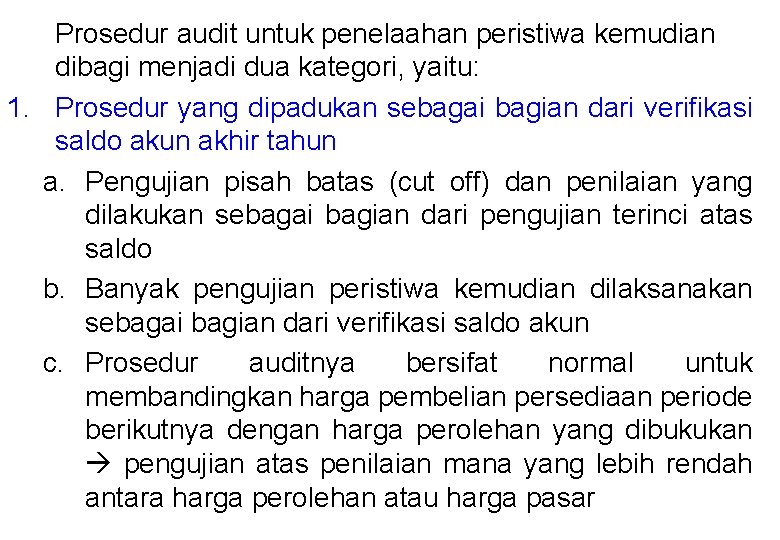 Prosedur audit untuk penelaahan peristiwa kemudian dibagi menjadi dua kategori, yaitu:

1. Prosedur yang dipadukan sebagai bagian dari verifikasi saldo akun akhir tahun

a. Pengujian pisah batas (cut off) dan penilaian yang dilakukan sebagai bagian dari pengujian terinci atas saldo

b. Banyak pengujian peristiwa kemudian dilaksanakan sebagai bagian dari verifikasi saldo akun

c. Prosedur auditnya bersifat normal untuk membandingkan harga pembelian persediaan periode berikutnya dengan harga perolehan yang dibukukan → pengujian atas penilaian mana yang lebih rendah antara harga perolehan atau harga pasar